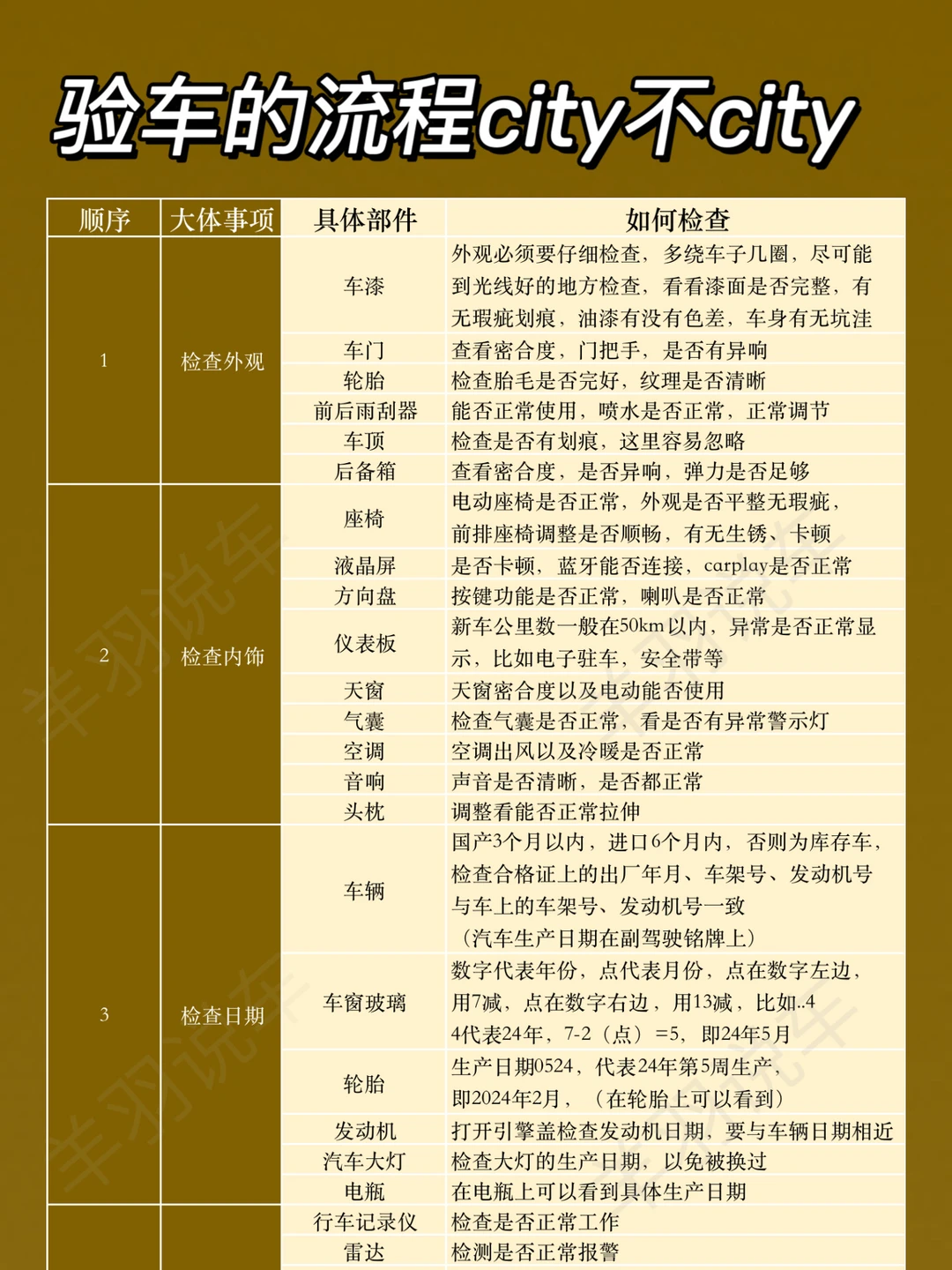 验车的流程city不city

| 顺序 | 大体事项 | 具体部件 | 如何检查 |
|---|---|---|---|
| 1 | 检查外观 | 车漆 | 外观必须要仔细检查，多绕车子几圈，尽可能到光线好的地方检查，看看漆面是否完整，有无瑕疵划痕，油漆有没有色差，车身有无坑洼 |
| | | 车门 | 查看密合度，门把手，是否有异响 |
| | | 轮胎 | 检查胎毛是否完好，纹理是否清晰 |
| | | 前后雨刮器 | 能否正常使用，喷水是否正常，正常调节 |
| | | 车顶 | 检查是否有划痕，这里容易忽略 |
| | | 后备箱 | 查看密合度，是否异响，弹力是否足够 |
| 2 | 检查内饰 | 座椅 | 电动座椅是否正常，外观是否平整无瑕疵，前排座椅调整是否顺畅，有无生锈、卡顿 |
| | | 液晶屏 | 是否卡顿，蓝牙能否连接，carplay是否正常 |
| | | 方向盘 | 按键功能是否正常，喇叭是否正常 |
| | | 仪表板 | 新车公里数一般在50km以内，异常是否正常显示，比如电子驻车，安全带等 |
| | | 天窗 | 天窗密合度以及电动能否使用 |
| | | 气囊 | 检查气囊是否正常，看是否有异常警示灯 |
| | | 空调 | 空调出风以及冷暖是否正常 |
| | | 音响 | 声音是否清晰，是否都正常 |
| | | 头枕 | 调整看能否正常拉伸 |
| 3 | 检查日期 | 车辆 | 国产3个月以内，进口6个月内，否则为库存车，检查合格证上的出厂年月、车架号、发动机号与车上的车架号、发动机号一致（汽车生产日期在副驾驶铭牌上） |
| | | 车窗玻璃 | 数字代表年份，点代表月份，点在数字左边，用7减，点在数字右边，用13减，比如..4 4代表24年，7-2（点）=5，即24年5月 |
| | | 轮胎 | 生产日期0524，代表24年第5周生产，即2024年2月，（在轮胎上可以看到） |
| | | 发动机 | 打开引擎盖检查发动机日期，要与车辆日期相近 |
| | | 汽车大灯 | 检查大灯的生产日期，以免被换过 |
| | | 电瓶 | 在电瓶上可以看到具体生产日期 |
| | | 行车记录仪 | 检查是否正常工作 |
| | | 雷达 | 检测是否正常报警 |

羊羽说车